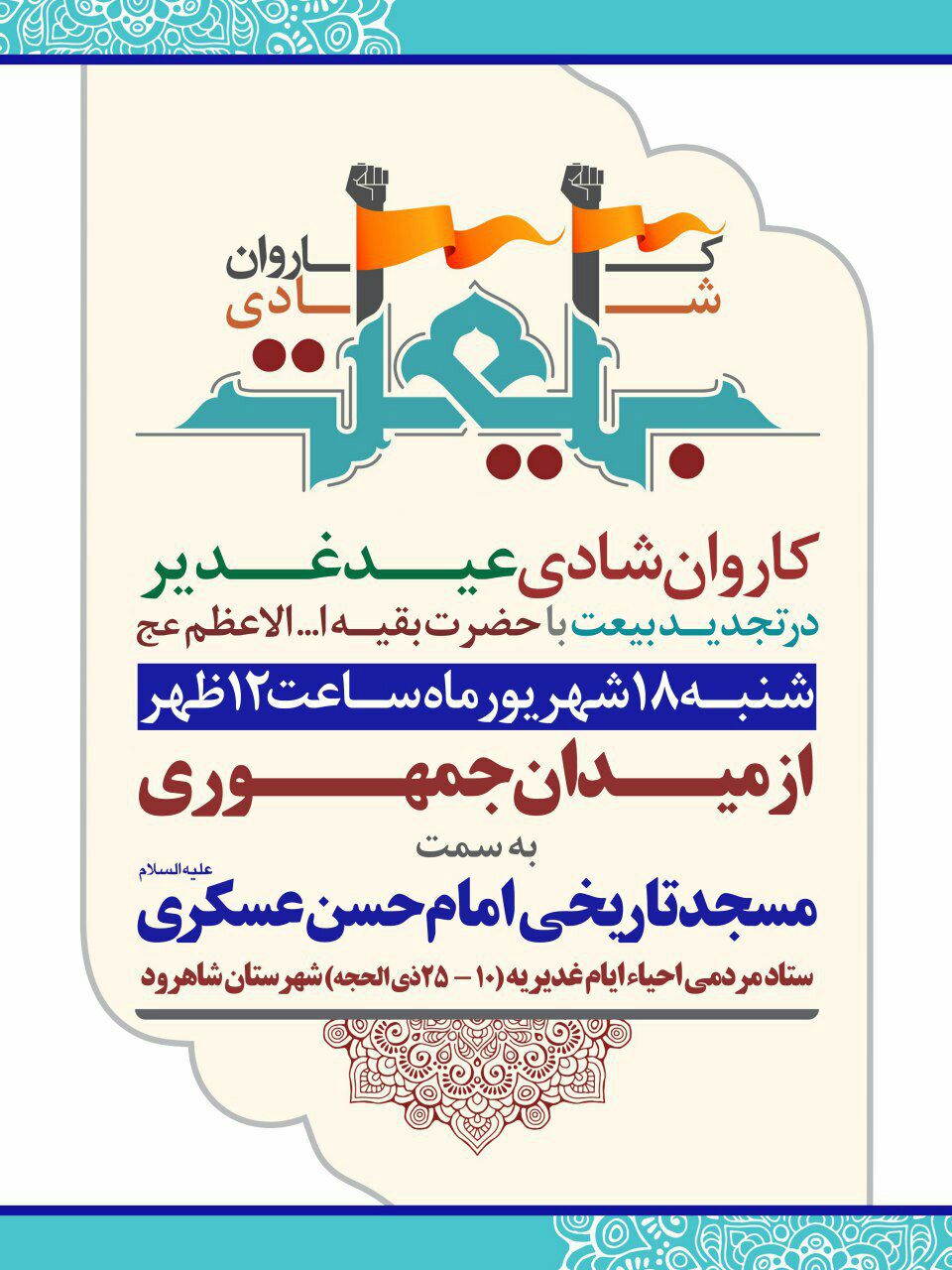 کاروان
شادی
بیعت

کاروان شادی عید غدیر
در تجدید بیعت با حضرت بقیه ا... الاعظم عج
شنبه ۱۸ شهریور ماه ساعت ۱۲ ظهر
از میدان جمهوری
به سمت
مسجد تاریخی امام حسن عسکری علیه السلام
ستاد مردمی احیاء ایام غدیریه (۱۰ - ۲۵ ذی الحجه) شهرستان شاهرود